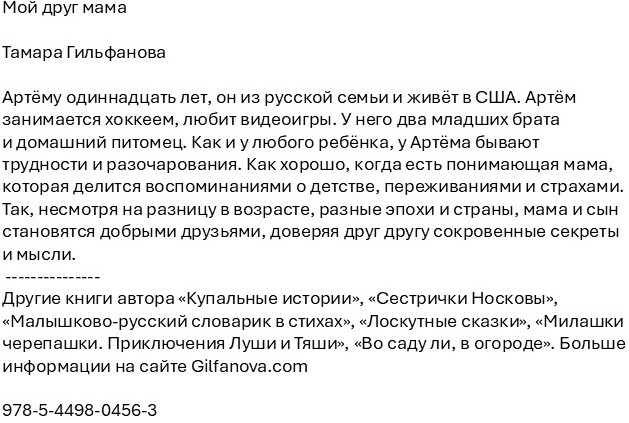 Мой друг мама

Тамара Гильфанова

Артёму одиннадцать лет, он из русской семьи и живёт в США. Артём занимается хоккеем, любит видеоигры. У него два младших брата и домашний питомец. Как и у любого ребёнка, у Артёма бывают трудности и разочарования. Как хорошо, когда есть понимающая мама, которая делится воспоминаниями о детстве, переживаниями и страхами. Так, несмотря на разницу в возрасте, разные эпохи и страны, мама и сын становятся добрыми друзьями, доверяя друг другу сокровенные секреты и мысли.

---------------

Другие книги автора «Купальные истории», «Сестрички Носковы», «Малышково-русский словарик в стихах», «Лоскутные сказки», «Милашки черепашки. Приключения Луши и Тяши», «Во саду ли, в огороде». Больше информации на сайте Gilfanova.com

978-5-4498-0456-3